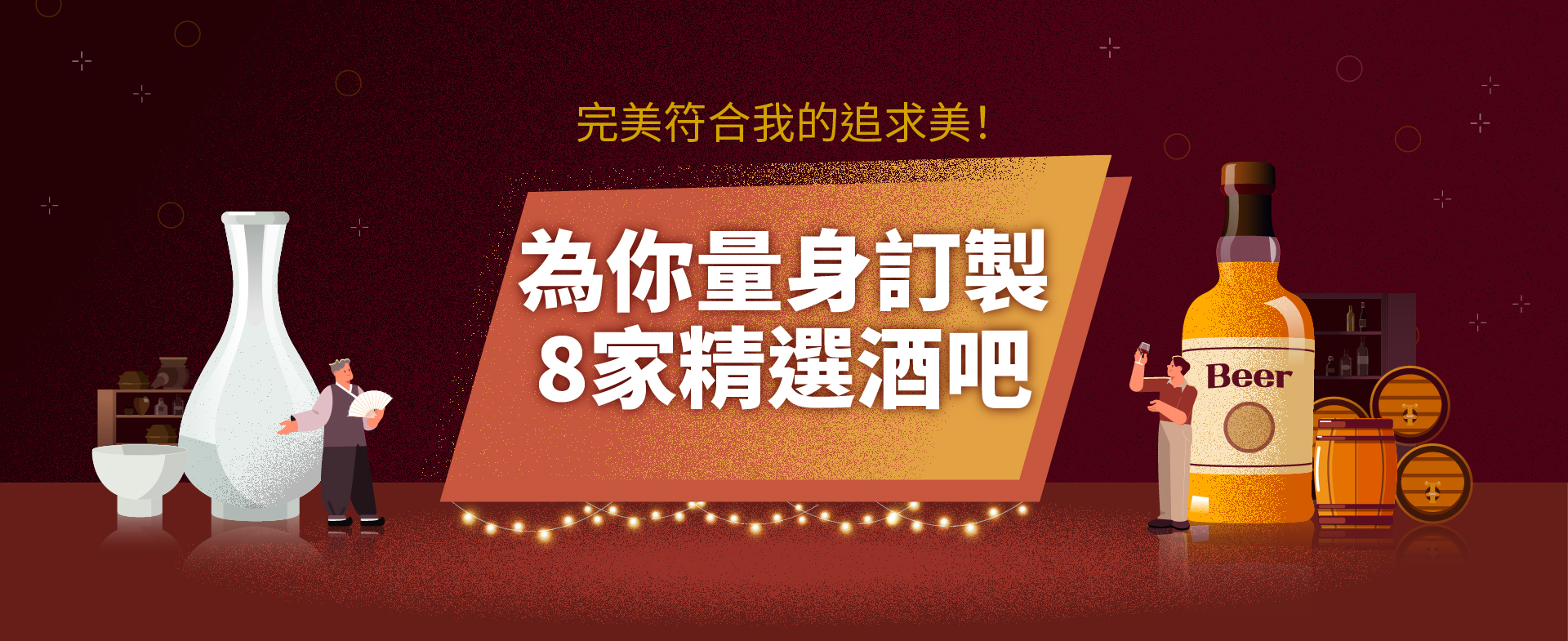 完美符合我的追求美！

為你量身訂製
8家精選酒吧

Beer